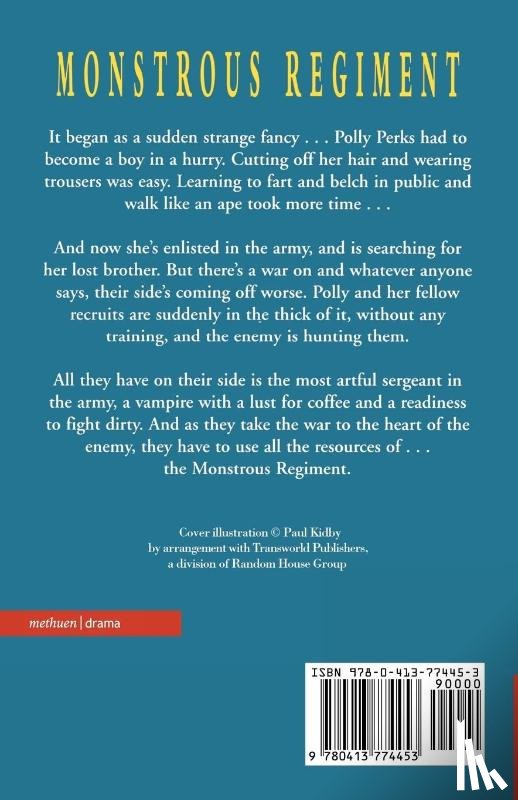 MONSTROUS REGIMENT

It began as a sudden strange fancy . . . Polly Perks had to become a boy in a hurry. Cutting off her hair and wearing trousers was easy. Learning to fart and belch in public and walk like an ape took more time . . .

And now she's enlisted in the army, and is searching for her lost brother. But there's a war on and whatever anyone says, their side's coming off worse. Polly and her fellow recruits are suddenly in the thick of it, without any training, and the enemy is hunting them.

All they have on their side is the most artful sergeant in the army, a vampire with a lust for coffee and a readiness to fight dirty. And as they take the war to the heart of the enemy, they have to use all the resources of . . . the Monstrous Regiment.

Cover illustration © Paul Kidby by arrangement with Transworld Publishers, a division of Random House Group

methuen | drama

ISBN 978-0-413-77445-3

90000

9 780413 774453